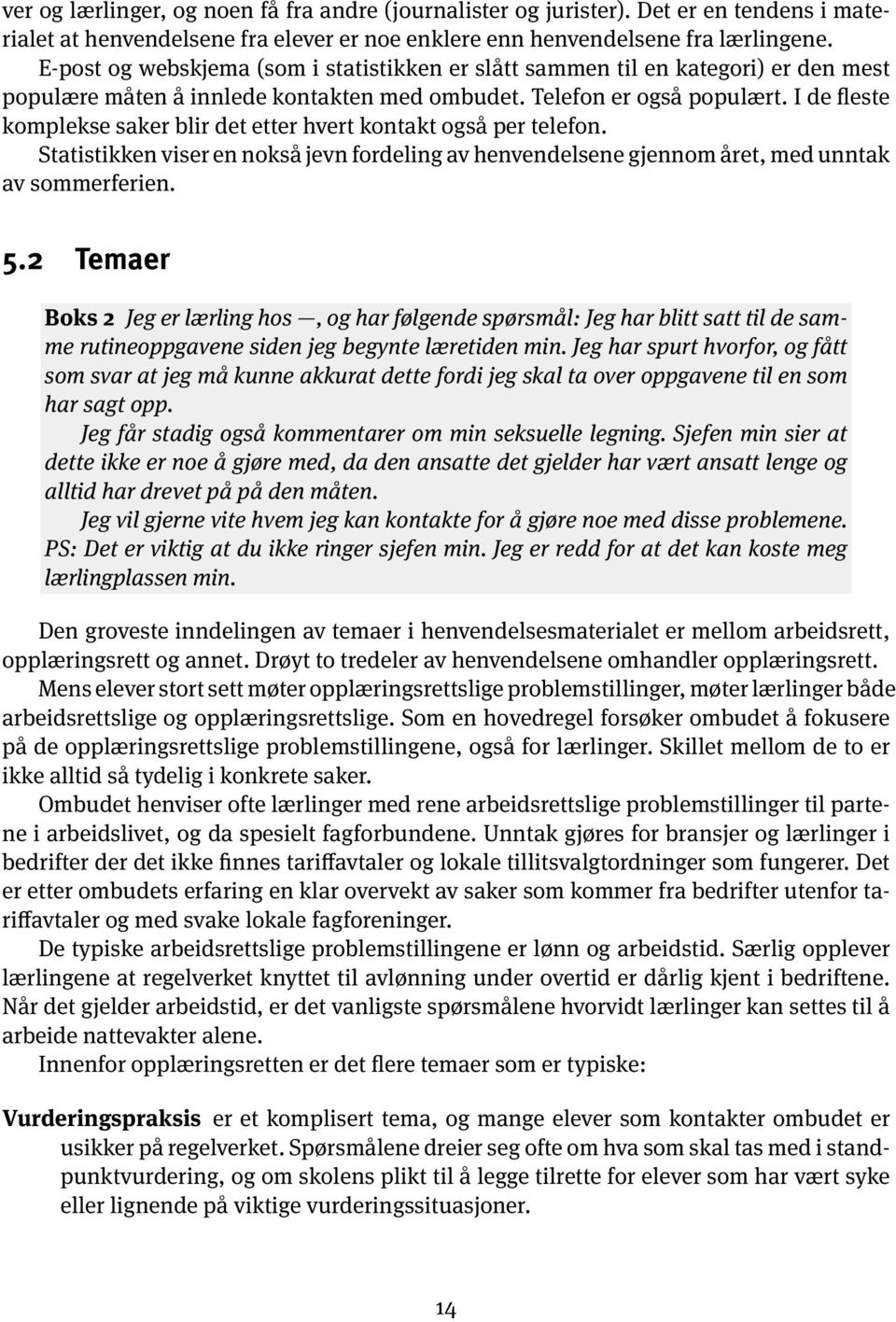 ver og lærlinger, og noen få fra andre (journalister og jurister). Det er en tendens i materialet at henvendelsene fra elever er noe enklere enn henvendelsene fra lærlingene.

E-post og webskjema (som i statistikken er slått sammen til en kategori) er den mest populære måten å innlede kontakten med ombudet. Telefon er også populært. I de fleste komplekse saker blir det etter hvert kontakt også per telefon.

Statistikken viser en nokså jevn fordeling av henvendelsene gjennom året, med unntak av sommerferien.

5.2 Temaer

Boks 2 Jeg er lærling hos —, og har følgende spørsmål: Jeg har blitt satt til de samme rutineoppgavene siden jeg begynte læretiden min. Jeg har spurt hvorfor, og fått som svar at jeg må kunne akkurat dette fordi jeg skal ta over oppgavene til en som har sagt opp.

Jeg får stadig også kommentarer om min seksuelle legning. Sjefen min sier at dette ikke er noe å gjøre med, da den ansatte det gjelder har vært ansatt lenge og alltid har drevet på på den måten.

Jeg vil gjerne vite hvem jeg kan kontakte for å gjøre noe med disse problemene. PS: Det er viktig at du ikke ringer sjefen min. Jeg er redd for at det kan koste meg lærlingplassen min.

Den groveste inndelingen av temaer i henvendelsesmaterialet er mellom arbeidsrett, opplæringsrett og annet. Drøyt to tredeler av henvendelsene omhandler opplæringsrett.

Mens elever stort sett møter opplæringsrettslige problemstillinger, møter lærlinger både arbeidsrettslige og opplæringsrettslige. Som en hovedregel forsøker ombudet å fokusere på de opplæringsrettslige problemstillingene, også for lærlinger. Skillet mellom de to er ikke alltid så tydelig i konkrete saker.

Ombudet henviser ofte lærlinger med rene arbeidsrettslige problemstillinger til partene i arbeidslivet, og da spesielt fagforbundene. Unntak gjøres for bransjer og lærlinger i bedrifter der det ikke finnes tariffavtaler og lokale tillitsvalgtordninger som fungerer. Det er etter ombudets erfaring en klar overvekt av saker som kommer fra bedrifter utenfor tariffavtaler og med svake lokale fagforeninger.

De typiske arbeidsrettslige problemstillingene er lønn og arbeidstid. Særlig opplever lærlingene at regelverket knyttet til avlønning under overtid er dårlig kjent i bedriftene. Når det gjelder arbeidstid, er det vanligste spørsmålene hvorvidt lærlinger kan settes til å arbeide nattevakter alene.

Innenfor opplæringsretten er det flere temaer som er typiske:

Vurderingspraksis er et komplisert tema, og mange elever som kontakter ombudet er usikker på regelverket. Spørsmålene dreier seg ofte om hva som skal tas med i standpunktvurdering, og om skolens plikt til å legge tilrette for elever som har vært syke eller lignende på viktige vurderingssituasjoner.

14